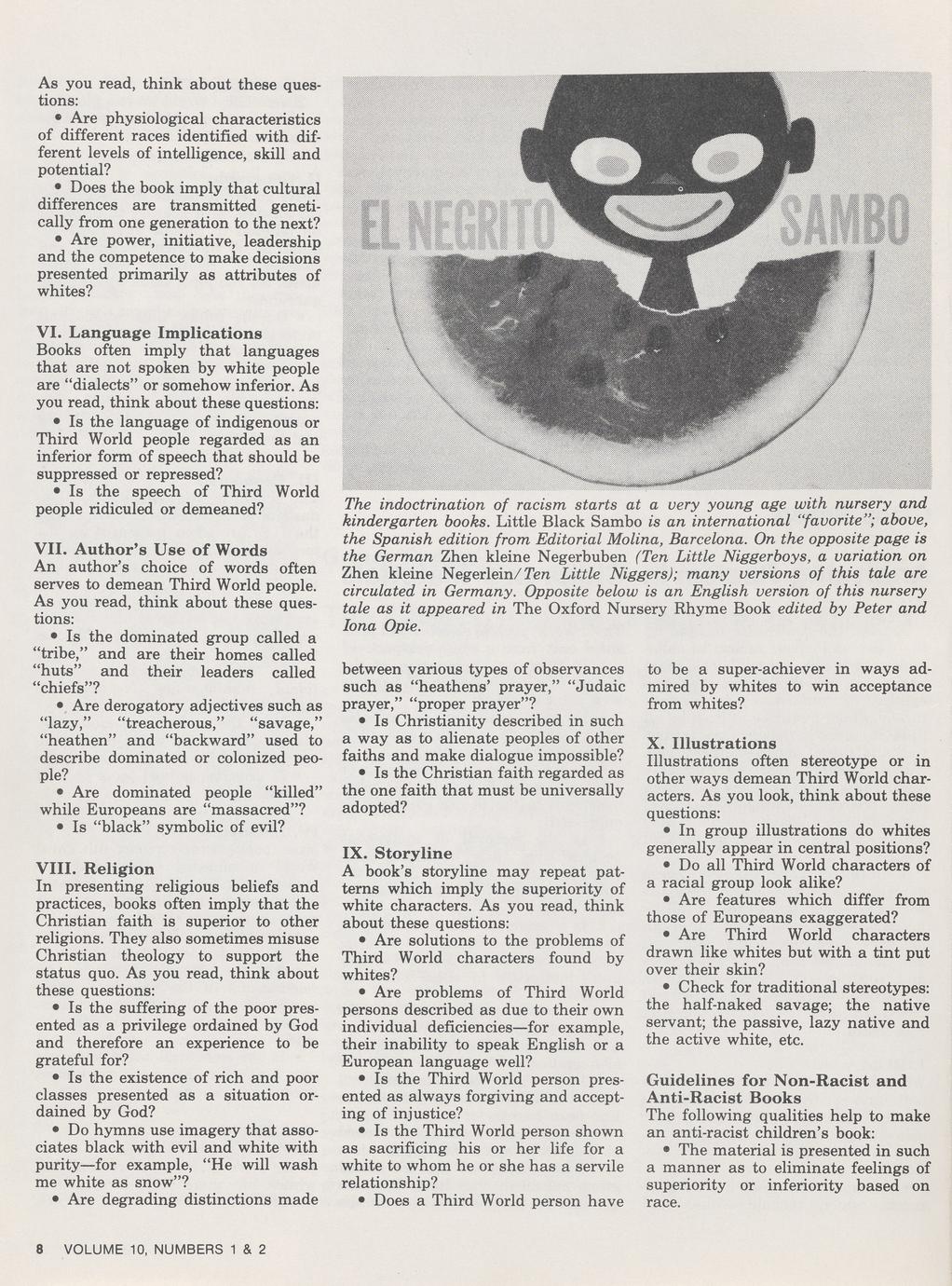 As you read, think about these questions:

• Are physiological characteristics of different races identified with different levels of intelligence, skill and potential?

• Does the book imply that cultural differences are transmitted genetically from one generation to the next?

• Are power, initiative, leadership and the competence to make decisions presented primarily as attributes of whites?

VI. Language Implications
Books often imply that languages that are not spoken by white people are "dialects" or somehow inferior. As you read, think about these questions:

• Is the language of indigenous or Third World people regarded as an inferior form of speech that should be suppressed or repressed?

• Is the speech of Third World people ridiculed or demeaned?

VII. Author's Use of Words
An author's choice of words often serves to demean Third World people. As you read, think about these questions:

• Is the dominated group called a "tribe," and are their homes called "huts" and their leaders called "chiefs"?

• Are derogatory adjectives such as "lazy," "treacherous," "savage," "heathen" and "backward" used to describe dominated or colonized people?

• Are dominated people "killed" while Europeans are "massacred"?

• Is "black" symbolic of evil?

VIII. Religion
In presenting religious beliefs and practices, books often imply that the Christian faith is superior to other religions. They also sometimes misuse Christian theology to support the status quo. As you read, think about these questions:

• Is the suffering of the poor presented as a privilege ordained by God and therefore an experience to be grateful for?

• Is the existence of rich and poor classes presented as a situation ordained by God?

• Do hymns use imagery that associates black with evil and white with purity—for example, "He will wash me white as snow"?

• Are degrading distinctions made

EL NEGRITO SAMBO

The indoctrination of racism starts at a very young age with nursery and kindergarten books. Little Black Sambo is an international "favorite"; above, the Spanish edition from Editorial Molina, Barcelona. On the opposite page is the German Zhen kleine Negerbuben (Ten Little Niggerboys, a variation on Zhen kleine Negerlein/Ten Little Niggers); many versions of this tale are circulated in Germany. Opposite below is an English version of this nursery tale as it appeared in The Oxford Nursery Rhyme Book edited by Peter and Iona Opie.

between various types of observances such as "heathens' prayer," "Judaic prayer," "proper prayer"?

• Is Christianity described in such a way as to alienate peoples of other faiths and make dialogue impossible?

• Is the Christian faith regarded as the one faith that must be universally adopted?

IX. Storyline
A book's storyline may repeat patterns which imply the superiority of white characters. As you read, think about these questions:

• Are solutions to the problems of Third World characters found by whites?

• Are problems of Third World persons described as due to their own individual deficiencies—for example, their inability to speak English or a European language well?

• Is the Third World person presented as always forgiving and accepting of injustice?

• Is the Third World person shown as sacrificing his or her life for a white to whom he or she has a servile relationship?

• Does a Third World person have to be a super-achiever in ways admired by whites to win acceptance from whites?

X. Illustrations
Illustrations often stereotype or in other ways demean Third World characters. As you look, think about these questions:

• In group illustrations do whites generally appear in central positions?

• Do all Third World characters of a racial group look alike?

• Are features which differ from those of Europeans exaggerated?

• Are Third World characters drawn like whites but with a tint put over their skin?

• Check for traditional stereotypes: the half-naked savage; the native servant; the passive, lazy native and the active white, etc.

Guidelines for Non-Racist and Anti-Racist Books
The following qualities help to make an anti-racist children's book:

• The material is presented in such a manner as to eliminate feelings of superiority or inferiority based on race.

8 VOLUME 10, NUMBERS 1 & 2